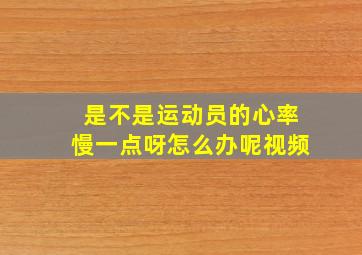 是不是运动员的心率
慢一点呀怎么办呢视频